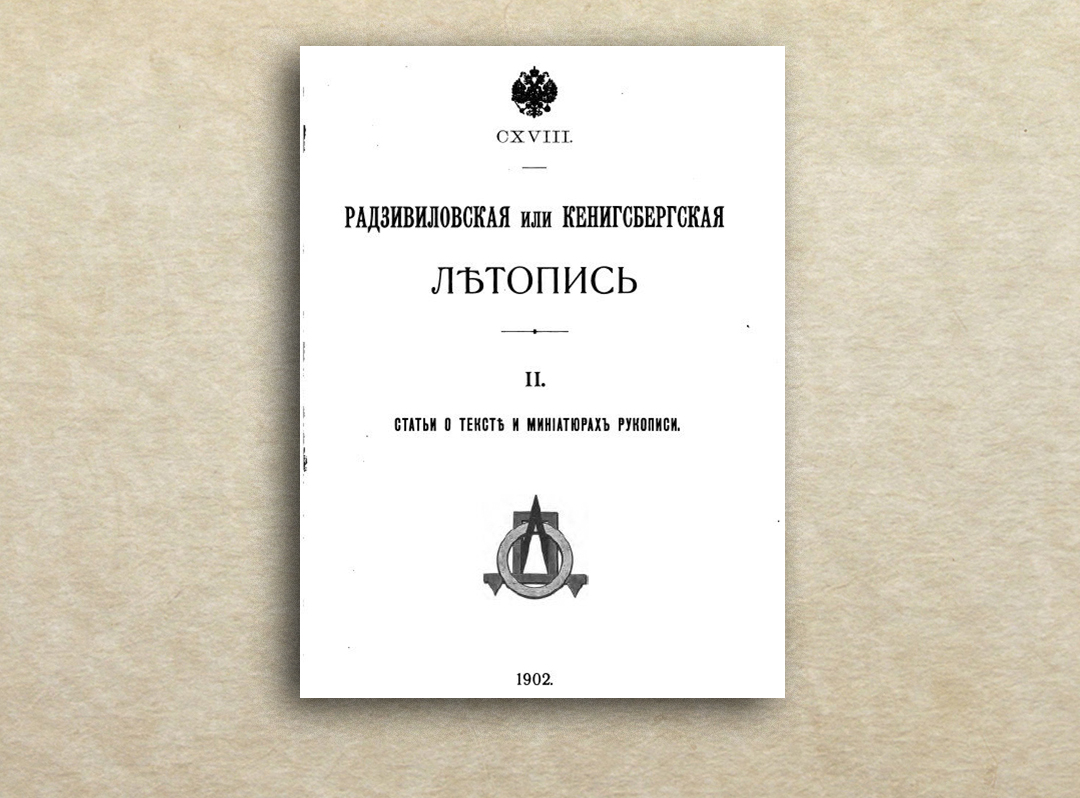 CXVIII.

РАДЗИВИЛОВСКАЯ или КЕНИГСБЕРГСКАЯ

ЛѢТОПИСЬ

II.

СТАТЬИ О ТЕКСТѢ И МИНІАТЮРАХЪ РУКОПИСИ.

1902.